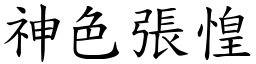 神色張惶